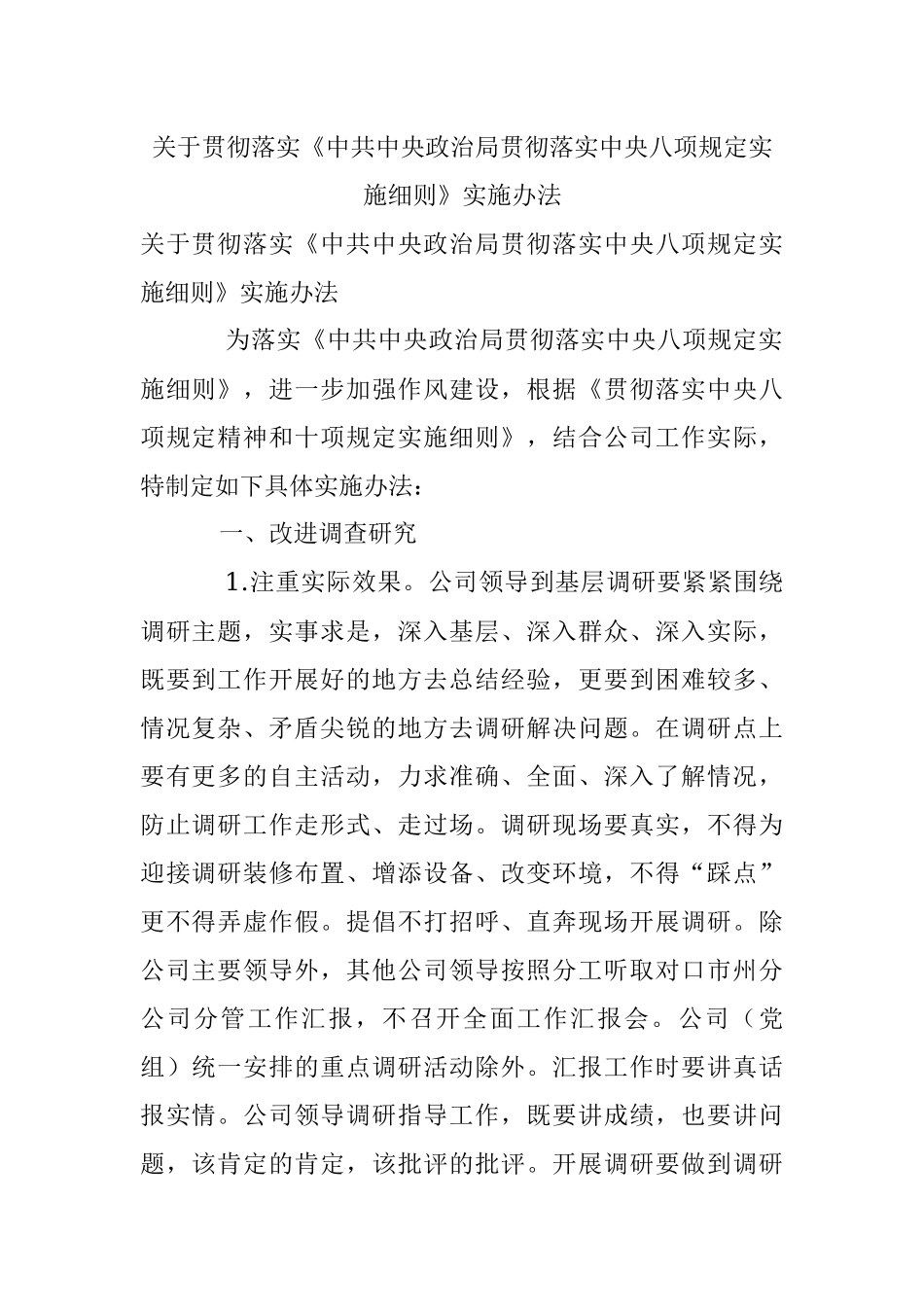 关于贯彻落实《中共中央政治局贯彻落实中央八项规定实施细则》实施办法

关于贯彻落实《中共中央政治局贯彻落实中央八项规定实施细则》实施办法

为落实《中共中央政治局贯彻落实中央八项规定实施细则》，进一步加强作风建设，根据《贯彻落实中央八项规定精神和十项规定实施细则》，结合公司工作实际，特制定如下具体实施办法：

一、改进调查研究

1.注重实际效果。公司领导到基层调研要紧紧围绕调研主题，实事求是，深入基层、深入群众、深入实际，既要到工作开展好的地方去总结经验，更要到困难较多、情况复杂、矛盾尖锐的地方去调研解决问题。在调研点上要有更多的自主活动，力求准确、全面、深入了解情况，防止调研工作走形式、走过场。调研现场要真实，不得为迎接调研装修布置、增添设备、改变环境，不得“踩点”更不得弄虚作假。提倡不打招呼、直奔现场开展调研。除公司主要领导外，其他公司领导按照分工听取对口市州分公司分管工作汇报，不召开全面工作汇报会。公司（党组）统一安排的重点调研活动除外。汇报工作时要讲真话报实情。公司领导调研指导工作，既要讲成绩，也要讲问题，该肯定的肯定，该批评的批评。开展调研要做到调研